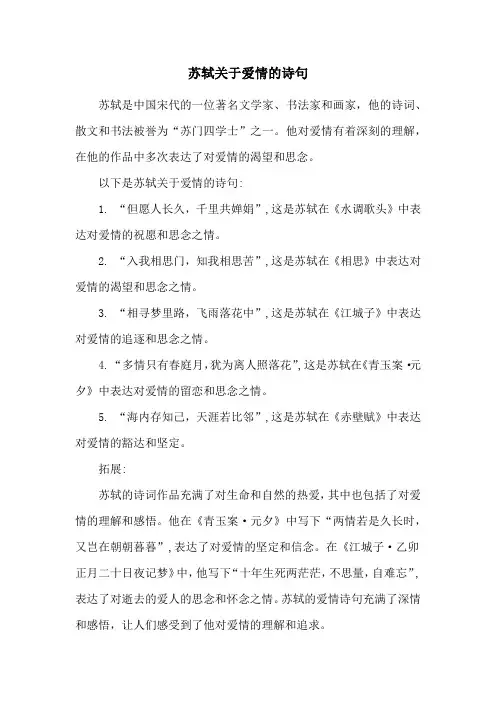 苏轼关于爱情的诗句

苏轼是中国宋代的一位著名文学家、书法家和画家，他的诗词、散文和书法被誉为“苏门四学士”之一。他对爱情有着深刻的理解，在他的作品中多次表达了对爱情的渴望和思念。

以下是苏轼关于爱情的诗句：

1. “但愿人长久，千里共婵娟”，这是苏轼在《水调歌头》中表达对爱情的祝愿和思念之情。

2. “入我相思门，知我相思苦”，这是苏轼在《相思》中表达对爱情的渴望和思念之情。

3. “相寻梦里路，飞雨落花中”，这是苏轼在《江城子》中表达对爱情的追逐和思念之情。

4. “多情只有春庭月，犹为离人照落花”，这是苏轼在《青玉案·元夕》中表达对爱情的留恋和思念之情。

5. “海内存知己，天涯若比邻”，这是苏轼在《赤壁赋》中表达对爱情的豁达和坚定。

拓展：

苏轼的诗词作品充满了对生命和自然的热爱，其中也包括了对爱情的理解和感悟。他在《青玉案·元夕》中写下“两情若是久长时，又岂在朝朝暮暮”，表达了对爱情的坚定和信念。在《江城子·乙卯正月二十日夜记梦》中，他写下“十年生死两茫茫，不思量，自难忘”，表达了对逝去的爱人的思念和怀念之情。苏轼的爱情诗句充满了深情和感悟，让人们感受到了他对爱情的理解和追求。